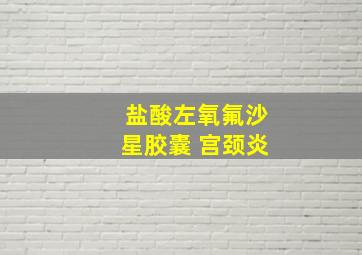 盐酸左氧氟沙星胶囊 宫颈炎